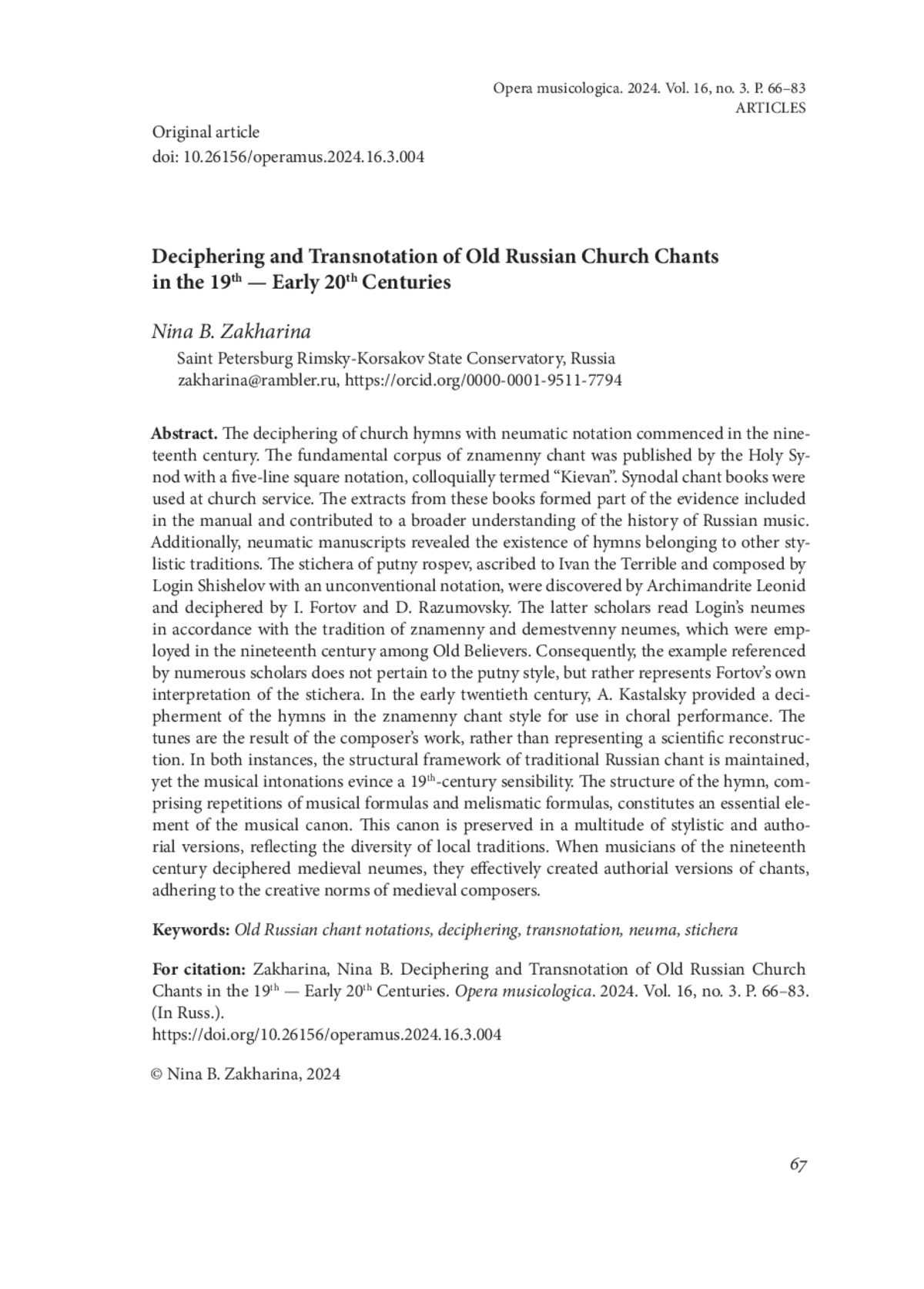 Opera musicologica. 2024. Vol. 16, no. 3. P. 66–83
ARTICLES

Original article
doi: 10.26156/operamus.2024.16.3.004

Deciphering and Transnotation of Old Russian Church Chants in the 19$^{th}$ — Early 20$^{th}$ Centuries

Nina B. Zakharina
Saint Petersburg Rimsky-Korsakov State Conservatory, Russia
zakharina@rambler.ru, https://orcid.org/0000-0001-9511-7794

Abstract. The deciphering of church hymns with neumatic notation commenced in the nineteenth century. The fundamental corpus of znamenny chant was published by the Holy Synod with a five-line square notation, colloquially termed “Kievan”. Synodal chant books were used at church service. The extracts from these books formed part of the evidence included in the manual and contributed to a broader understanding of the history of Russian music. Additionally, neumatic manuscripts revealed the existence of hymns belonging to other stylistic traditions. The stichera of putny rospev, ascribed to Ivan the Terrible and composed by Login Shishelov with an unconventional notation, were discovered by Archimandrite Leonid and deciphered by I. Fortov and D. Razumovsky. The latter scholars read Login’s neumes in accordance with the tradition of znamenny and demestvenny neumes, which were employed in the nineteenth century among Old Believers. Consequently, the example referenced by numerous scholars does not pertain to the putny style, but rather represents Fortov’s own interpretation of the stichera. In the early twentieth century, A. Kastalsky provided a decipherment of the hymns in the znamenny chant style for use in choral performance. The tunes are the result of the composer’s work, rather than representing a scientific reconstruction. In both instances, the structural framework of traditional Russian chant is maintained, yet the musical intonations evince a 19$^{th}$-century sensibility. The structure of the hymn, comprising repetitions of musical formulas and melismatic formulas, constitutes an essential element of the musical canon. This canon is preserved in a multitude of stylistic and authorial versions, reflecting the diversity of local traditions. When musicians of the nineteenth century deciphered medieval neumes, they effectively created authorial versions of chants, adhering to the creative norms of medieval composers.

Keywords: Old Russian chant notations, deciphering, transnotation, neuma, stichera

For citation: Zakharina, Nina B. Deciphering and Transnotation of Old Russian Church Chants in the 19$^{th}$ — Early 20$^{th}$ Centuries. Opera musicologica. 2024. Vol. 16, no. 3. P. 66–83. (In Russ.).
https://doi.org/10.26156/operamus.2024.16.3.004

© Nina B. Zakharina, 2024

67